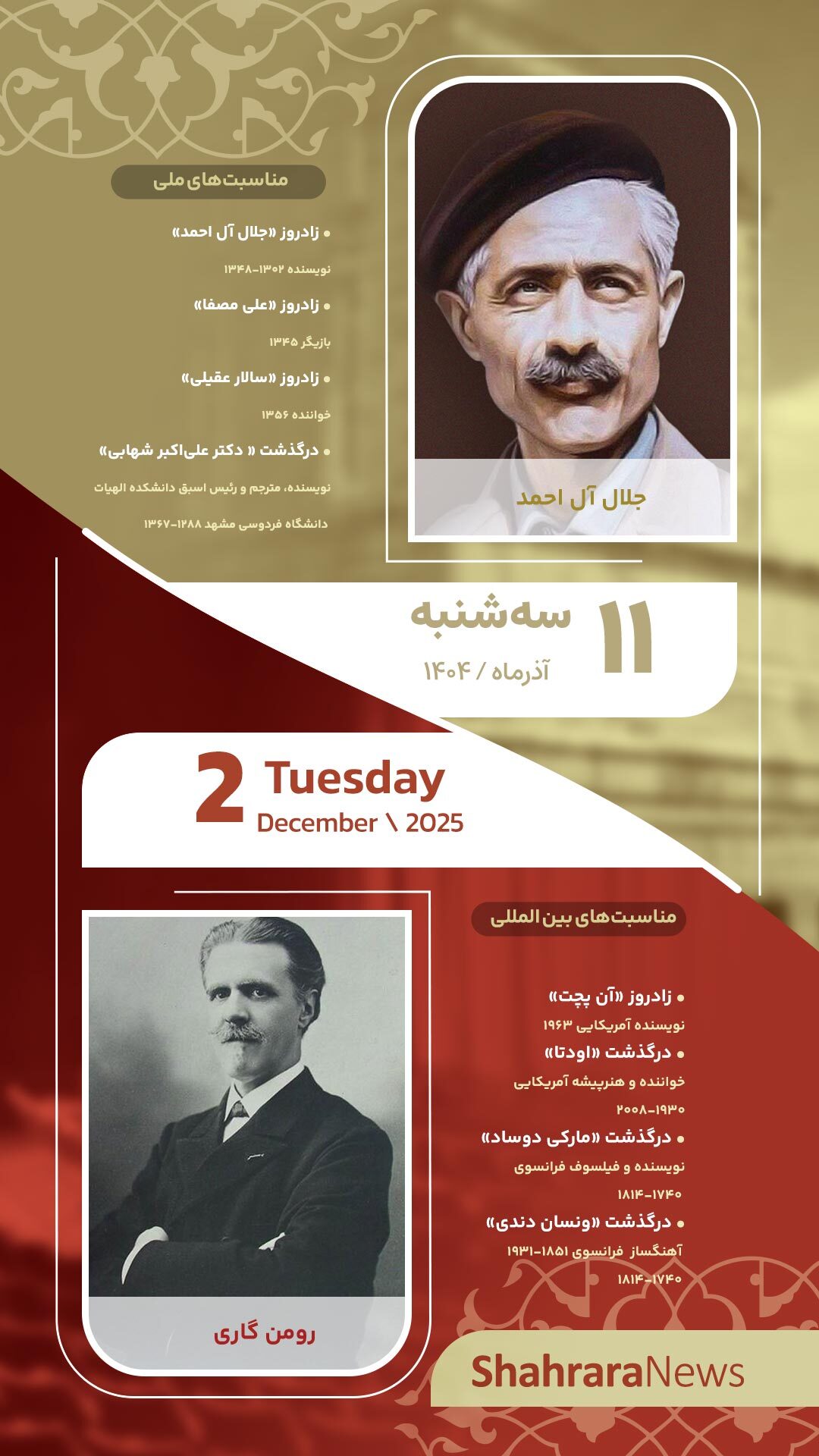 مناسبت‌های ملی

• زادروز «جلال آل احمد»

نویسنده ۱۳۰۲-۱۳۴۸

• زادروز «علی مصفا»

بازیگر ۱۳۴۵

• زادروز «سالار عقیلی»

خواننده ۱۳۵۶

• درگذشت « دکتر علی‌اکبر شهابی»

نویسنده، مترجم و رئیس اسبق دانشکده الهیات

دانشگاه فردوسی مشهد ۱۲۸۸-۱۳۶۷

جلال آل احمد

۱۱ سه‌شنبه

آذرماه / ۱۴۰۴

2 Tuesday

December \ 2025

مناسبت‌های بین المللی

• زادروز «آن پچت»

نویسنده آمریکایی ۱۹۶۳

• درگذشت «اودتا»

خواننده و هنرپیشه آمریکایی

۱۹۳۰-۲۰۰۸

• درگذشت «مارکی دوساد»

نویسنده و فیلسوف فرانسوی

۱۷۴۰-۱۸۱۴

• درگذشت «ونسان دندی»

آهنگساز فرانسوی ۱۸۵۱-۱۹۳۱

۱۷۴۰-۱۸۱۴

رومن گاری

ShahraraNews